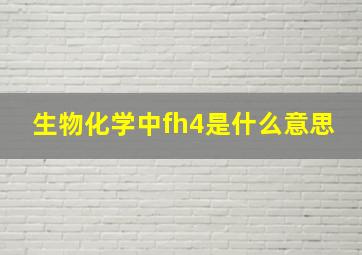 生物化学中fh4是什么意思